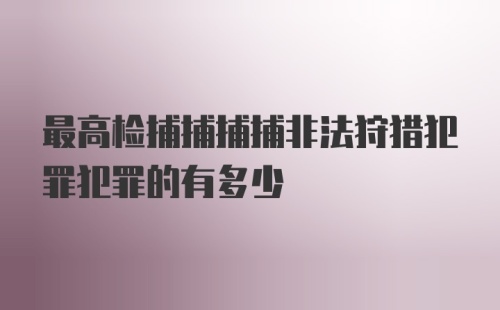 最高检捕捕捕捕非法狩猎犯罪犯罪的有多少